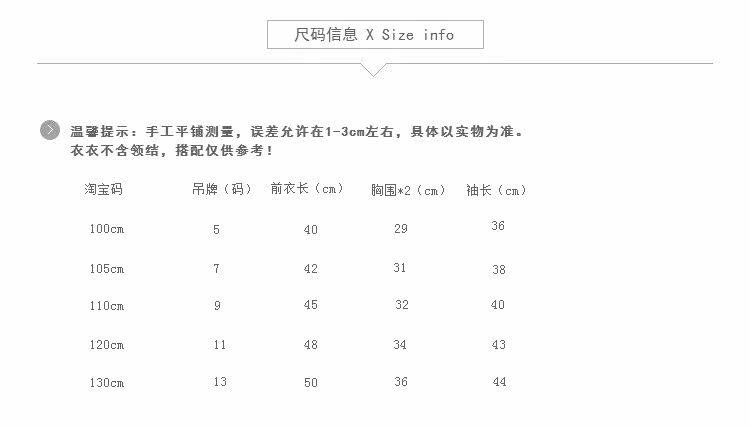 尺码信息 X Size info

温馨提示：手工平铺测量，误差允许在1-3cm左右，具体以实物为准。
衣衣不含领结，搭配仅供参考！

| 淘宝码 | 吊牌（码） | 前衣长（cm） | 胸围*2（cm） | 袖长（cm） |
|---|---|---|---|---|
| 100cm | 5 | 40 | 29 | 36 |
| 105cm | 7 | 42 | 31 | 38 |
| 110cm | 9 | 45 | 32 | 40 |
| 120cm | 11 | 48 | 34 | 43 |
| 130cm | 13 | 50 | 36 | 44 |